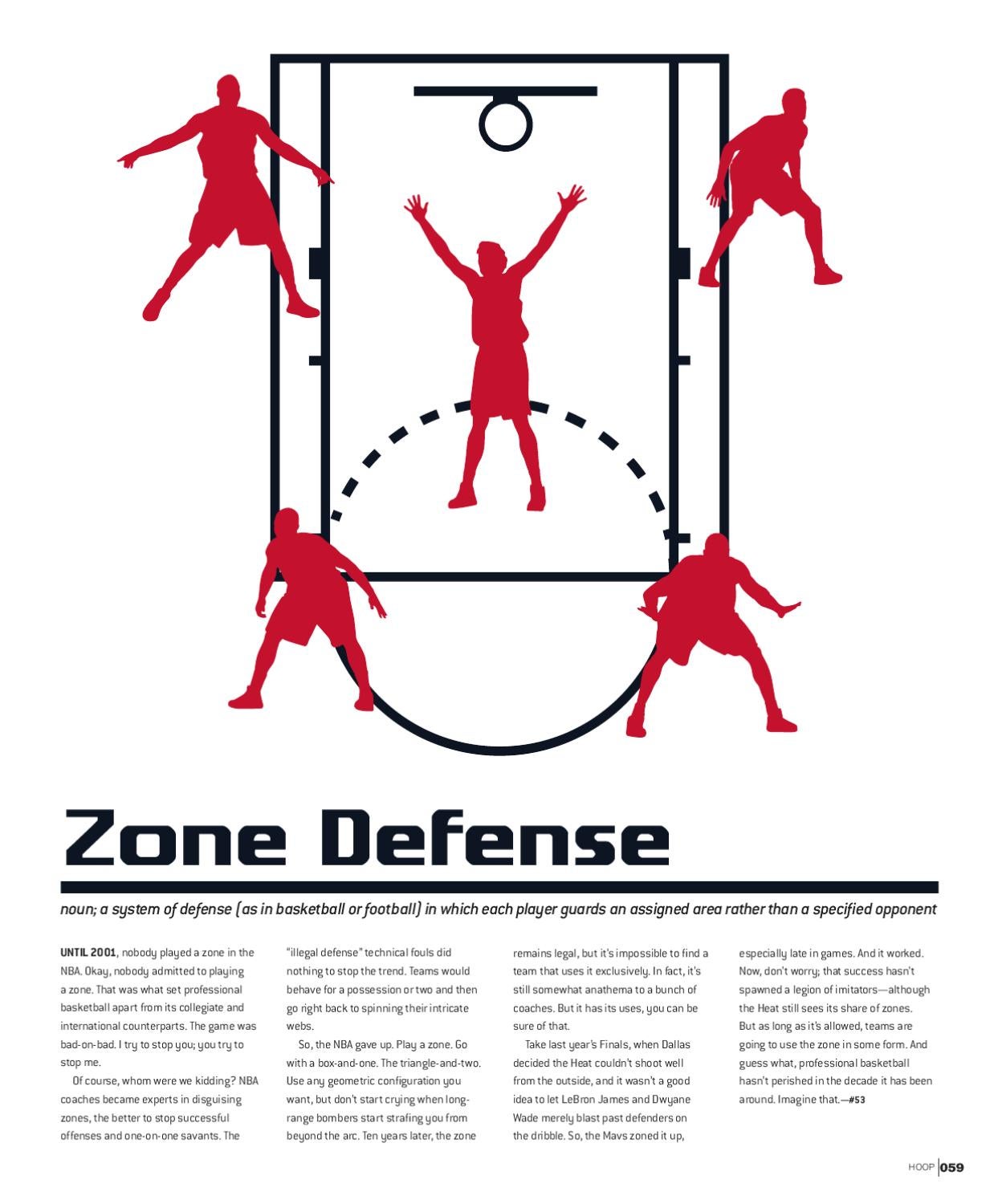 Zone Defense

noun; a system of defense (as in basketball or football) in which each player guards an assigned area rather than a specified opponent

UNTIL 2001, nobody played a zone in the NBA. Okay, nobody admitted to playing a zone. That was what set professional basketball apart from its collegiate and international counterparts. The game was bad-on-bad. I try to stop you; you try to stop me.

Of course, whom were we kidding? NBA coaches became experts in disguising zones, the better to stop successful offenses and one-on-one savants. The "illegal defense" technical fouls did nothing to stop the trend. Teams would behave for a possession or two and then go right back to spinning their intricate webs.

So, the NBA gave up. Play a zone. Go with a box-and-one. The triangle-and-two. Use any geometric configuration you want, but don't start crying when long-range bombers start strafing you from beyond the arc. Ten years later, the zone remains legal, but it's impossible to find a team that uses it exclusively. In fact, it's still somewhat anathema to a bunch of coaches. But it has its uses, you can be sure of that.

Take last year's Finals, when Dallas decided the Heat couldn't shoot well from the outside, and it wasn't a good idea to let LeBron James and Dwyane Wade merely blast past defenders on the dribble. So, the Mavs zoned it up, especially late in games. And it worked. Now, don't worry; that success hasn't spawned a legion of imitators—although the Heat still sees its share of zones. But as long as it's allowed, teams are going to use the zone in some form. And guess what, professional basketball hasn't perished in the decade it has been around. Imagine that.—#53

HOOP 059